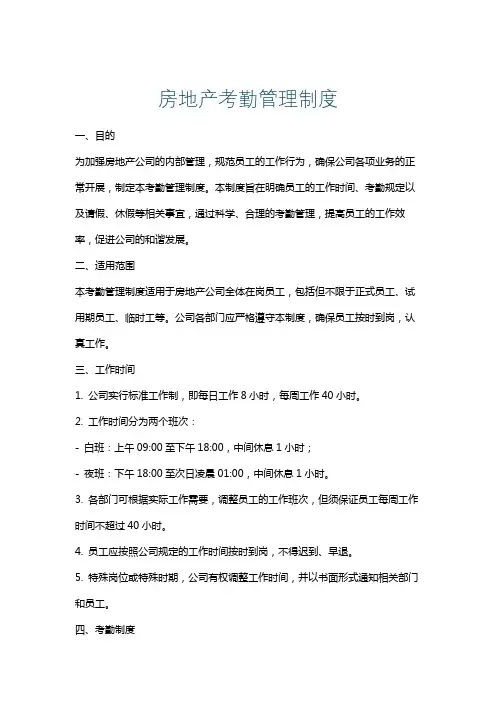 房地产考勤管理制度

一、目的

为加强房地产公司的内部管理，规范员工的工作行为，确保公司各项业务的正常开展，制定本考勤管理制度。本制度旨在明确员工的工作时间、考勤规定以及请假、休假等相关事宜，通过科学、合理的考勤管理，提高员工的工作效率，促进公司的和谐发展。

二、适用范围

本考勤管理制度适用于房地产公司全体在岗员工，包括但不限于正式员工、试用期员工、临时工等。公司各部门应严格遵守本制度，确保员工按时到岗，认真工作。

三、工作时间

1. 公司实行标准工作制，即每日工作 8 小时，每周工作 40 小时。

2. 工作时间分为两个班次：

- 白班：上午 09:00 至下午 18:00，中间休息 1 小时；

- 夜班：下午 18:00 至次日凌晨 01:00，中间休息 1 小时。

3. 各部门可根据实际工作需要，调整员工的工作班次，但须保证员工每周工作时间不超过 40 小时。

4. 员工应按照公司规定的工作时间按时到岗，不得迟到、早退。

5. 特殊岗位或特殊时期，公司有权调整工作时间，并以书面形式通知相关部门和员工。

四、考勤制度